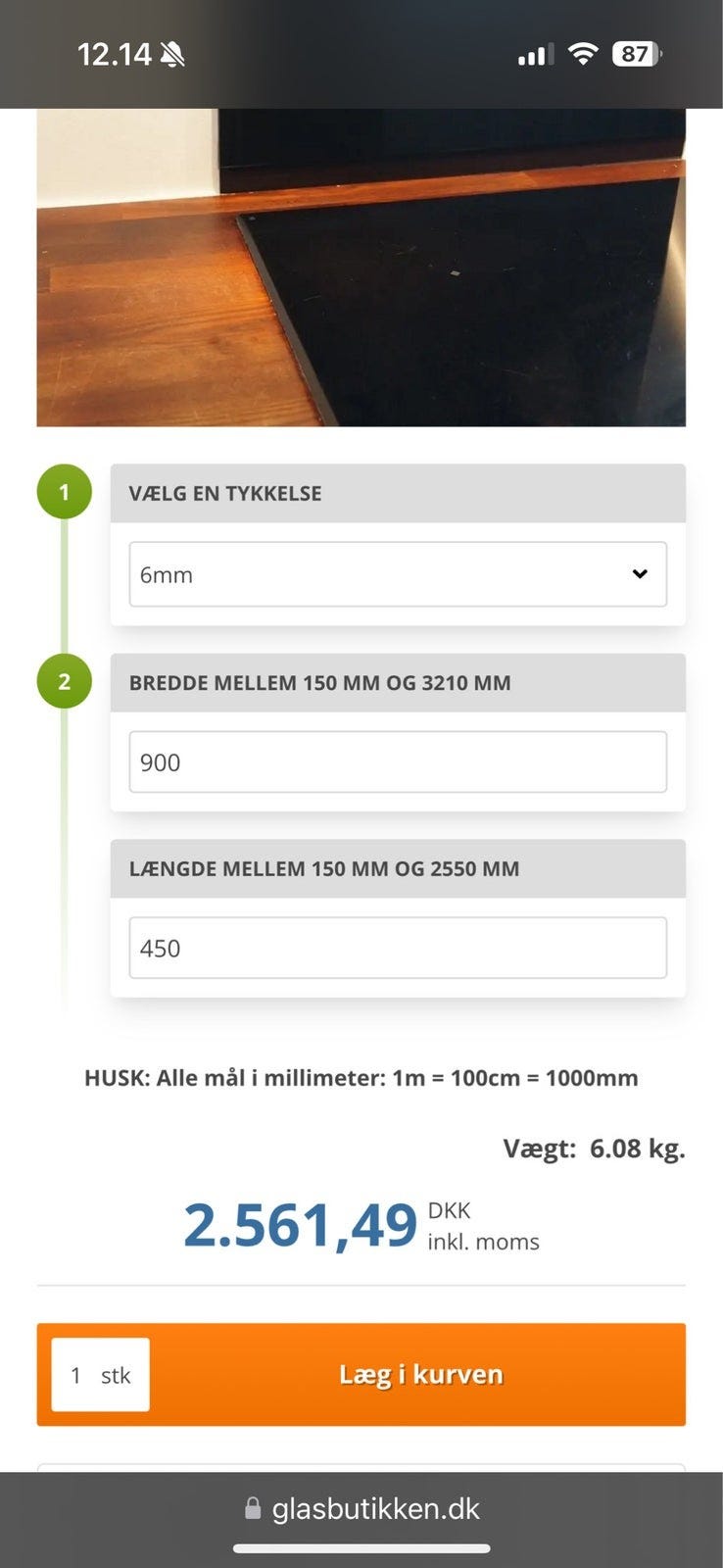 12.14 87

1
VÆLG EN TYKKELSE
6mm

2
BREDDE MELLEM 150 MM OG 3210 MM
900

LÆNGDE MELLEM 150 MM OG 2550 MM
450

HUSK: Alle mål i millimeter: 1m = 100cm = 1000mm

Vægt: 6.08 kg.

2.561,49 DKK inkl. moms

1 stk
Læg i kurven

glasbutikken.dk